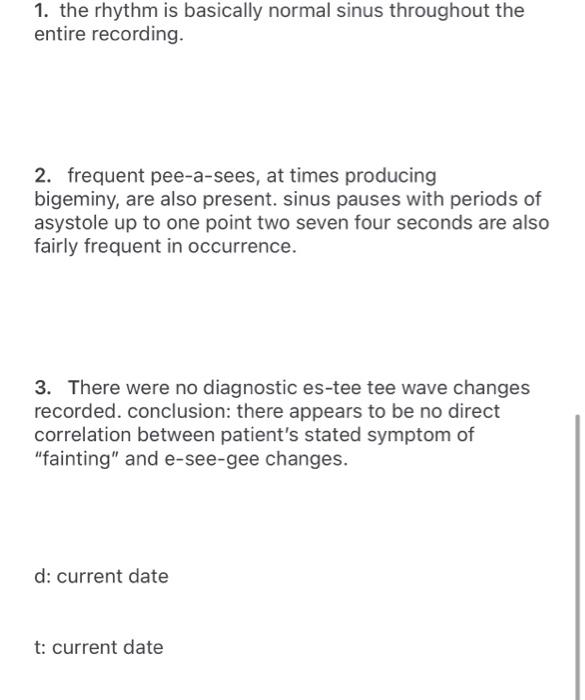 1. the rhythm is basically normal sinus throughout the entire recording.

2. frequent pee-a-sees, at times producing bigeminy, are also present. sinus pauses with periods of asystole up to one point two seven four seconds are also fairly frequent in occurrence.

3. There were no diagnostic es-tee tee wave changes recorded. conclusion: there appears to be no direct correlation between patient's stated symptom of "fainting" and e-see-gee changes.

d: current date

t: current date